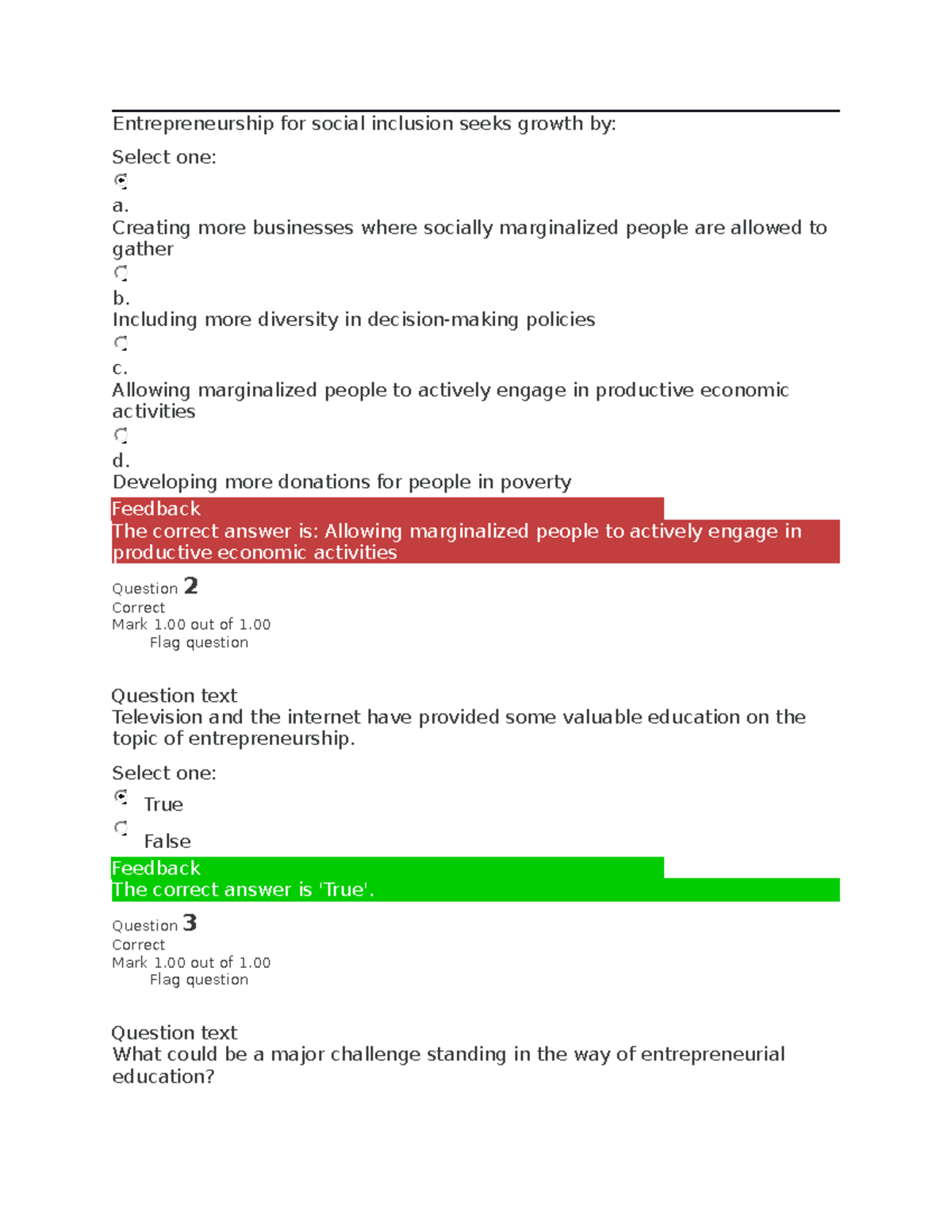 Entrepreneurship for social inclusion seeks growth by:

Select one:

a.
Creating more businesses where socially marginalized people are allowed to gather

b.
Including more diversity in decision-making policies

c.
Allowing marginalized people to actively engage in productive economic activities

d.
Developing more donations for people in poverty

Feedback
The correct answer is: Allowing marginalized people to actively engage in productive economic activities

Question 2
Correct
Mark 1.00 out of 1.00
Flag question

Question text
Television and the internet have provided some valuable education on the topic of entrepreneurship.

Select one:
True
False

Feedback
The correct answer is 'True'.

Question 3
Correct
Mark 1.00 out of 1.00
Flag question

Question text
What could be a major challenge standing in the way of entrepreneurial education?